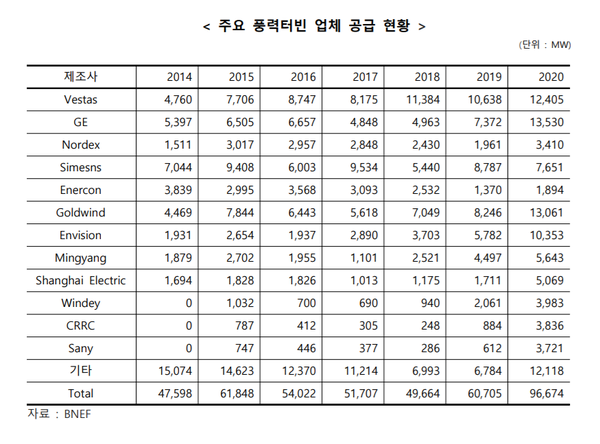 < 주요 풍력터빈 업체 공급 현황 >

(단위 : MW)

| 제조사 | 2014 | 2015 | 2016 | 2017 | 2018 | 2019 | 2020 |
|---|---|---|---|---|---|---|---|
| Vestas | 4,760 | 7,706 | 8,747 | 8,175 | 11,384 | 10,638 | 12,405 |
| GE | 5,397 | 6,505 | 6,657 | 4,848 | 4,963 | 7,372 | 13,530 |
| Nordex | 1,511 | 3,017 | 2,957 | 2,848 | 2,430 | 1,961 | 3,410 |
| Simesns | 7,044 | 9,408 | 6,003 | 9,534 | 5,440 | 8,787 | 7,651 |
| Enercon | 3,839 | 2,995 | 3,568 | 3,093 | 2,532 | 1,370 | 1,894 |
| Goldwind | 4,469 | 7,844 | 6,443 | 5,618 | 7,049 | 8,246 | 13,061 |
| Envision | 1,931 | 2,654 | 1,937 | 2,890 | 3,703 | 5,782 | 10,353 |
| Mingyang | 1,879 | 2,702 | 1,955 | 1,101 | 2,521 | 4,497 | 5,643 |
| Shanghai Electric | 1,694 | 1,828 | 1,826 | 1,013 | 1,175 | 1,711 | 5,069 |
| Windey | 0 | 1,032 | 700 | 690 | 940 | 2,061 | 3,983 |
| CRRC | 0 | 787 | 412 | 305 | 248 | 884 | 3,836 |
| Sany | 0 | 747 | 446 | 377 | 286 | 612 | 3,721 |
| 기타 | 15,074 | 14,623 | 12,370 | 11,214 | 6,993 | 6,784 | 12,118 |
| Total | 47,598 | 61,848 | 54,022 | 51,707 | 49,664 | 60,705 | 96,674 |

자료 : BNEF